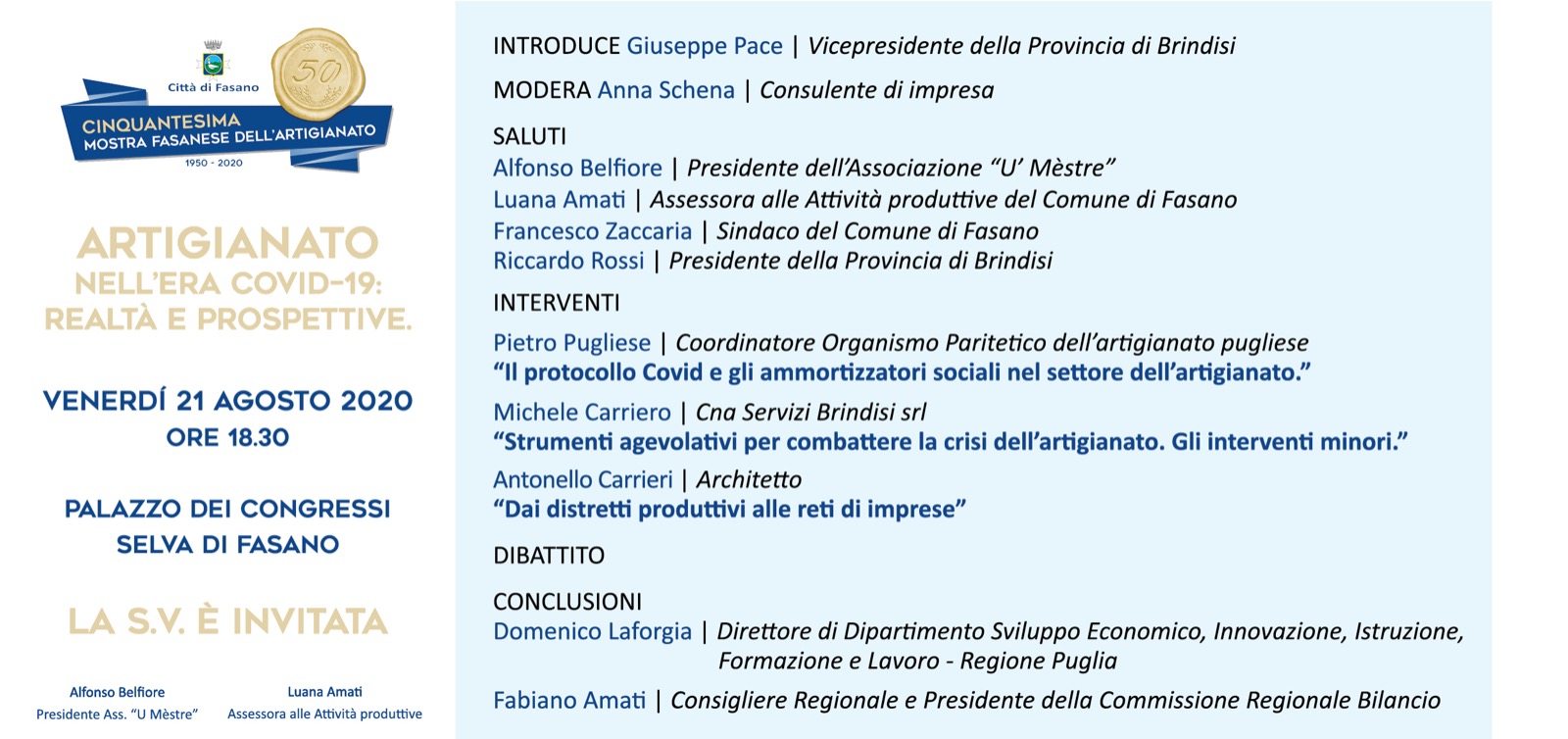 Città di Fasano

50

CINQUANTESIMA
MOSTRA FASANESE DELL'ARTIGIANATO
1950 - 2020

ARTIGIANATO
NELL'ERA COVID-19:
REALTÀ E PROSPETTIVE.

VENERDÍ 21 AGOSTO 2020
ORE 18.30

PALAZZO DEI CONGRESSI
SELVA DI FASANO

LA S.V. È INVITATA

Alfonso Belfiore
Presidente Ass. "U Mèstre"

Luana Amati
Assessora alle Attività produttive

INTRODUCE Giuseppe Pace | Vicepresidente della Provincia di Brindisi

MODERA Anna Schena | Consulente di impresa

SALUTI
Alfonso Belfiore | Presidente dell'Associazione "U' Mèstre"
Luana Amati | Assessora alle Attività produttive del Comune di Fasano
Francesco Zaccaria | Sindaco del Comune di Fasano
Riccardo Rossi | Presidente della Provincia di Brindisi

INTERVENTI
Pietro Pugliese | Coordinatore Organismo Paritetico dell'artigianato pugliese
"Il protocollo Covid e gli ammortizzatori sociali nel settore dell'artigianato."

Michele Carriero | Cna Servizi Brindisi srl
"Strumenti agevolativi per combattere la crisi dell'artigianato. Gli interventi minori."

Antonello Carrieri | Architetto
"Dai distretti produttivi alle reti di imprese"

DIBATTITO

CONCLUSIONI
Domenico Laforgia | Direttore di Dipartimento Sviluppo Economico, Innovazione, Istruzione, Formazione e Lavoro - Regione Puglia

Fabiano Amati | Consigliere Regionale e Presidente della Commissione Regionale Bilancio